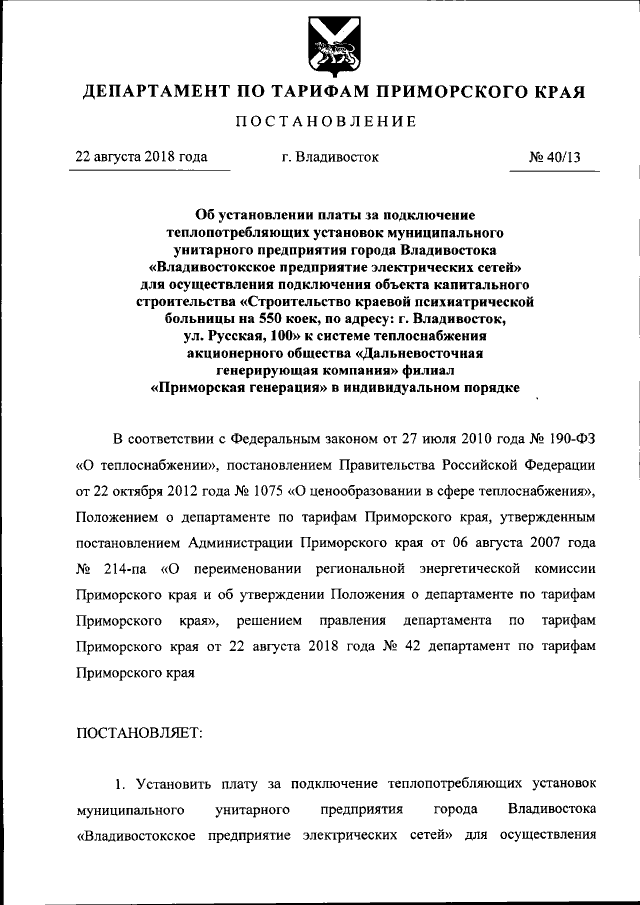 ДЕПАРТАМЕНТ ПО ТАРИФАМ ПРИМОРСКОГО КРАЯ

ПОСТАНОВЛЕНИЕ

22 августа 2018 года г. Владивосток № 40/13

Об установлении платы за подключение теплопотребляющих установок муниципального унитарного предприятия города Владивостока «Владивостокское предприятие электрических сетей» для осуществления подключения объекта капитального строительства «Строительство краевой психиатрической больницы на 550 коек, по адресу: г. Владивосток, ул. Русская, 100» к системе теплоснабжения акционерного общества «Дальневосточная генерирующая компания» филиал «Приморская генерация» в индивидуальном порядке

В соответствии с Федеральным законом от 27 июля 2010 года № 190-ФЗ «О теплоснабжении», постановлением Правительства Российской Федерации от 22 октября 2012 года № 1075 «О ценообразовании в сфере теплоснабжения», Положением о департаменте по тарифам Приморского края, утвержденным постановлением Администрации Приморского края от 06 августа 2007 года № 214-па «О переименовании региональной энергетической комиссии Приморского края и об утверждении Положения о департаменте по тарифам Приморского края», решением правления департамента по тарифам Приморского края от 22 августа 2018 года № 42 департамент по тарифам Приморского края

ПОСТАНОВЛЯЕТ:

1. Установить плату за подключение теплопотребляющих установок муниципального унитарного предприятия города Владивостока «Владивостокское предприятие электрических сетей» для осуществления